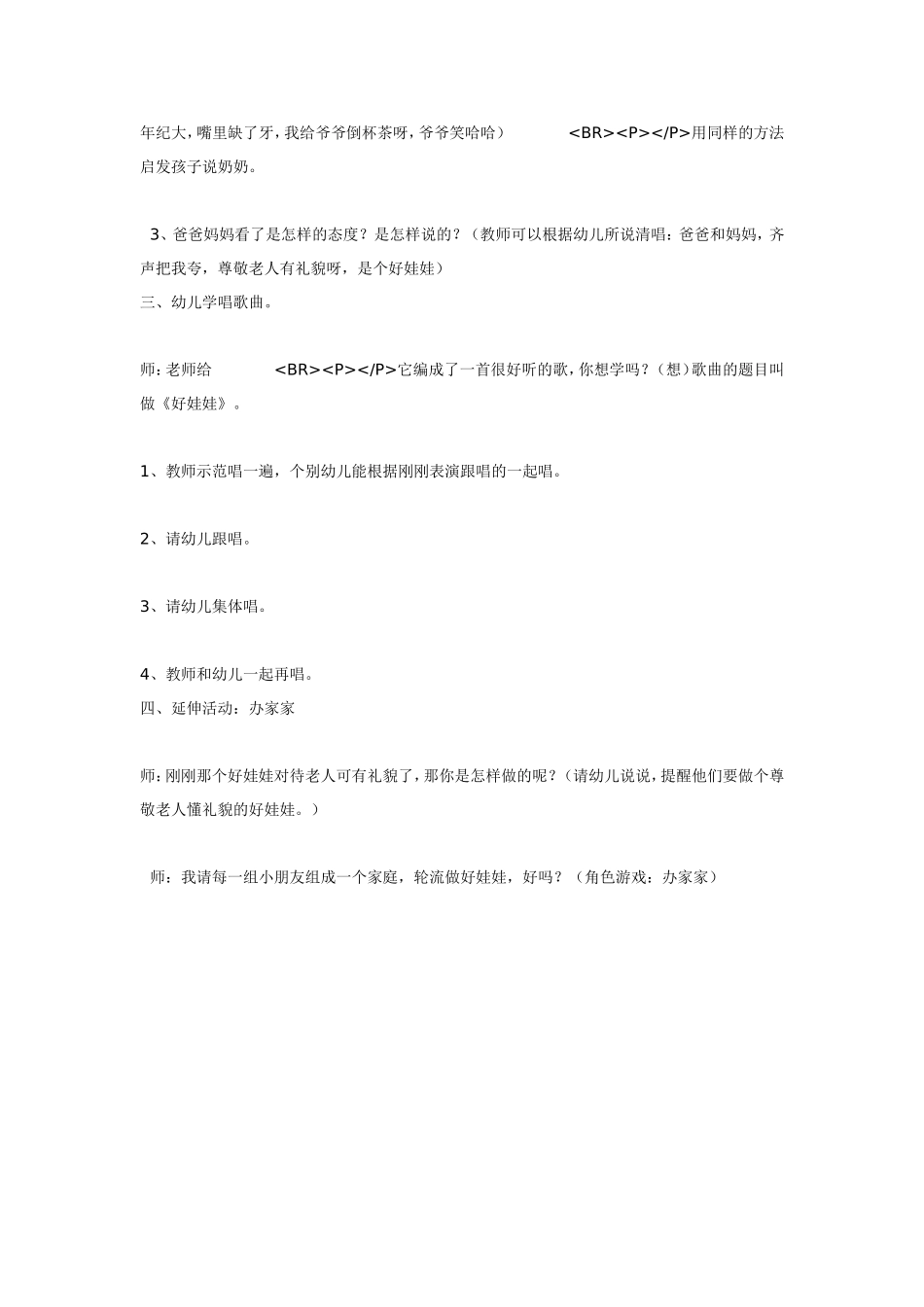 年纪大，嘴里缺了牙，我给爷爷倒杯茶呀，爷爷笑哈哈） <BR><P></P>用同样的方法启发孩子说奶奶。

3、爸爸妈妈看了是怎样的态度？是怎样说的？（教师可以根据幼儿所说清唱：爸爸和妈妈，齐声把我夸，尊敬老人有礼貌呀，是个好娃娃）
三、幼儿学唱歌曲。

师：老师给 <BR><P></P>它编成了一首很好听的歌，你想学吗？（想）歌曲的题目叫做《好娃娃》。

1、教师示范唱一遍，个别幼儿能根据刚刚表演跟唱的一起唱。

2、请幼儿跟唱。

3、请幼儿集体唱。

4、教师和幼儿一起再唱。
四、延伸活动：办家家

师：刚刚那个好娃娃对待老人可有礼貌了，那你是怎样做的呢？（请幼儿说说，提醒他们要做个尊敬老人懂礼貌的好娃娃。）

师：我请每一组小朋友组成一个家庭，轮流做好娃娃，好吗？（角色游戏：办家家）